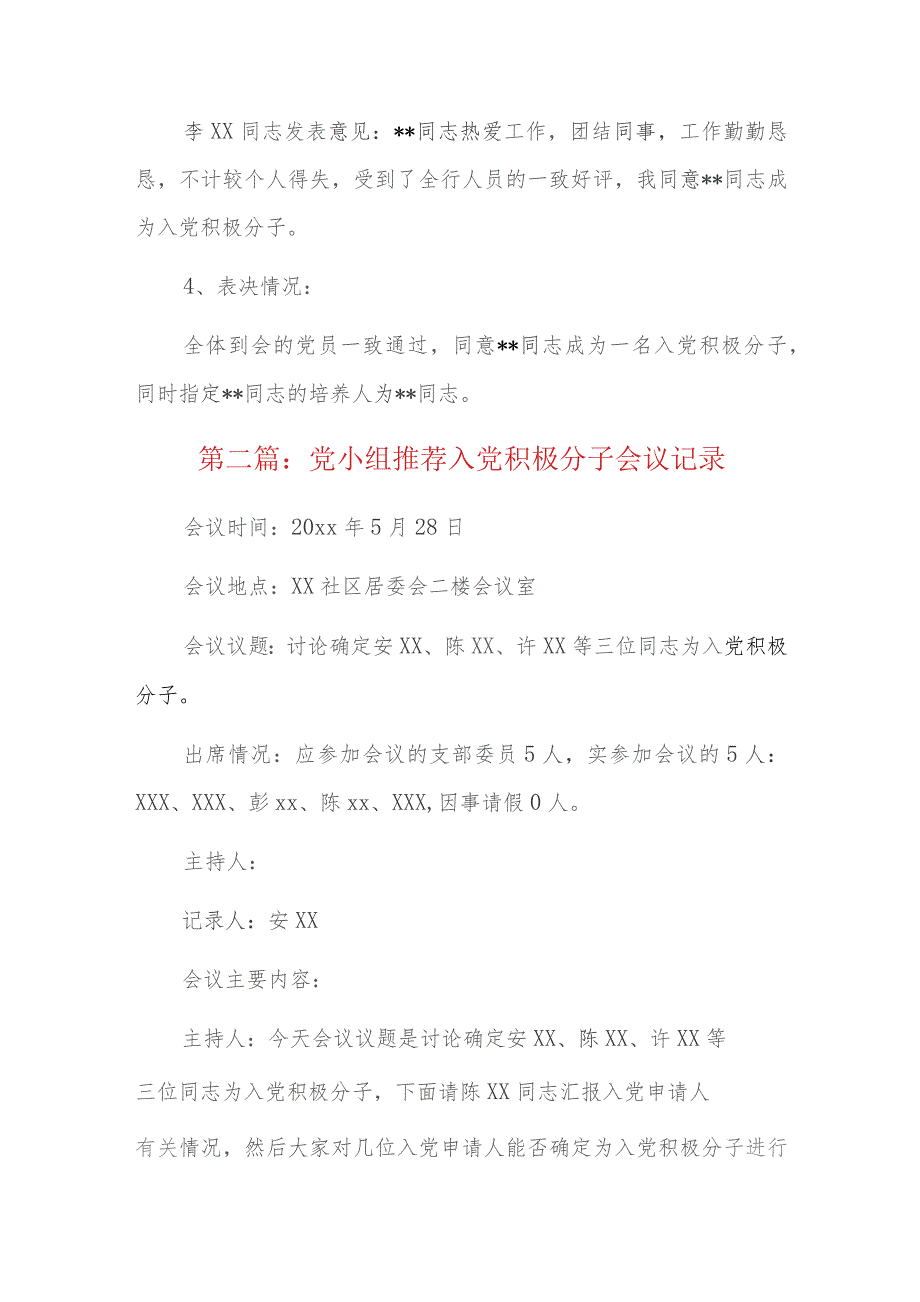 李XX同志发表意见：**同志热爱工作，团结同事，工作勤勤恳恳，不计较个人得失，受到了全行人员的一致好评，我同意**同志成为入党积极分子。

4、表决情况：

全体到会的党员一致通过，同意**同志成为一名入党积极分子，同时指定**同志的培养人为**同志。

第二篇：党小组推荐入党积极分子会议记录

会议时间：20xx年5月28日

会议地点：XX社区居委会二楼会议室

会议议题：讨论确定安XX、陈XX、许XX等三位同志为入党积极分子。

出席情况：应参加会议的支部委员5人，实参加会议的5人：XXX、XXX、彭xx、陈xx、XXX,因事请假0人。

主持人：

记录人：安XX

会议主要内容：

主持人：今天会议议题是讨论确定安XX、陈XX、许XX等三位同志为入党积极分子，下面请陈XX同志汇报入党申请人有关情况，然后大家对几位入党申请人能否确定为入党积极分子进行